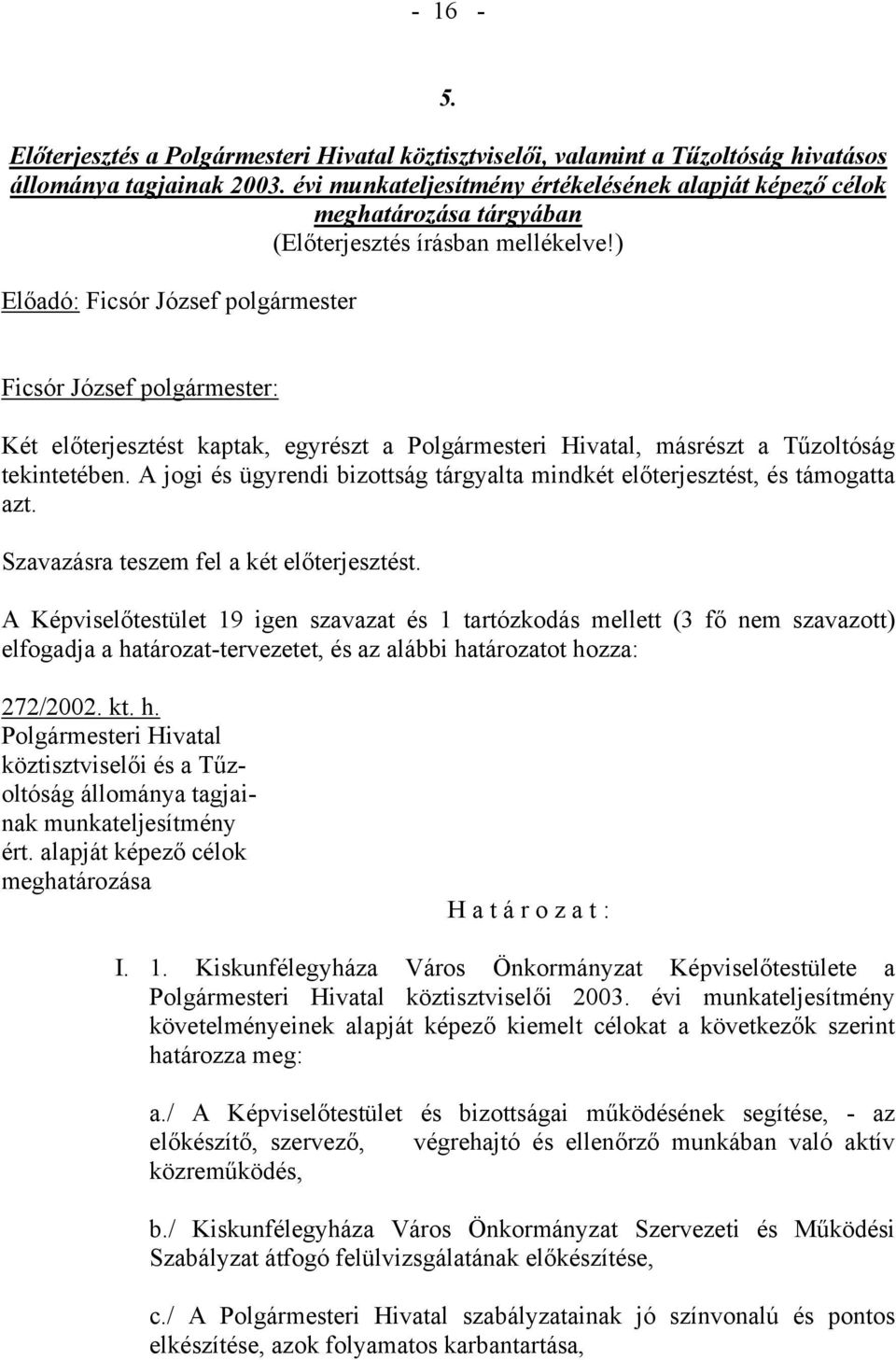 - 16 -

5.

Előterjesztés a Polgármesteri Hivatal köztisztviselői, valamint a Tűzoltóság hivatásos állománya tagjainak 2003. évi munkateljesítmény értékelésének alapját képező célok meghatározása tárgyában
(Előterjesztés írásban mellékelve!)

Előadó: Ficsór József polgármester

Ficsór József polgármester:

Két előterjesztést kaptak, egyrészt a Polgármesteri Hivatal, másrészt a Tűzoltóság tekintetében. A jogi és ügyrendi bizottság tárgyalta mindkét előterjesztést, és támogatta azt.

Szavazásra teszem fel a két előterjesztést.

A Képviselőtestület 19 igen szavazat és 1 tartózkodás mellett (3 fő nem szavazott) elfogadja a határozat-tervezetet, és az alábbi határozatot hozza:

272/2002. kt. h.
Polgármesteri Hivatal köztisztviselői és a Tűzoltóság állománya tagjainak munkateljesítmény ért. alapját képező célok meghatározása

H a t á r o z a t :

I. 1. Kiskunfélegyháza Város Önkormányzat Képviselőtestülete a Polgármesteri Hivatal köztisztviselői 2003. évi munkateljesítmény követelményeinek alapját képező kiemelt célokat a következők szerint határozza meg:

a./ A Képviselőtestület és bizottságai működésének segítése, - az előkészítő, szervező, végrehajtó és ellenőrző munkában való aktív közreműködés,

b./ Kiskunfélegyháza Város Önkormányzat Szervezeti és Működési Szabályzat átfogó felülvizsgálatának előkészítése,

c./ A Polgármesteri Hivatal szabályzatainak jó színvonalú és pontos elkészítése, azok folyamatos karbantartása,